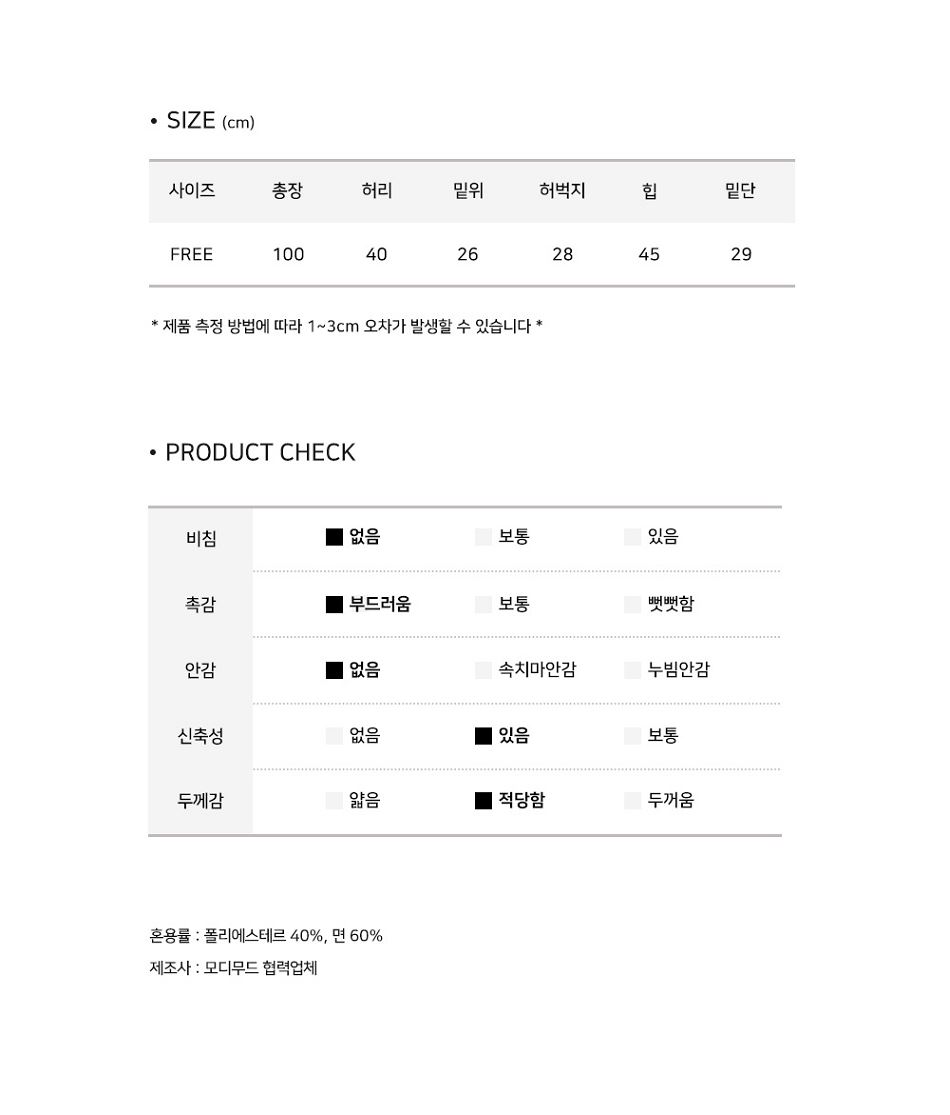 • SIZE (cm)

| 사이즈 | 총장 | 허리 | 밑위 | 허벅지 | 힙 | 밑단 |
|---|---|---|---|---|---|---|
| FREE | 100 | 40 | 26 | 28 | 45 | 29 |

* 제품 측정 방법에 따라 1~3cm 오차가 발생할 수 있습니다 *

• PRODUCT CHECK

| 비침 | ■ 없음 | 보통 | 있음 |
|---|---|---|---|
| 촉감 | ■ 부드러움 | 보통 | 뻣뻣함 |
| 안감 | ■ 없음 | 속치마안감 | 누빔안감 |
| 신축성 | 없음 | ■ 있음 | 보통 |
| 두께감 | 얇음 | ■ 적당함 | 두꺼움 |

혼용률 : 폴리에스테르 40%, 면 60%
제조사 : 모디무드 협력업체